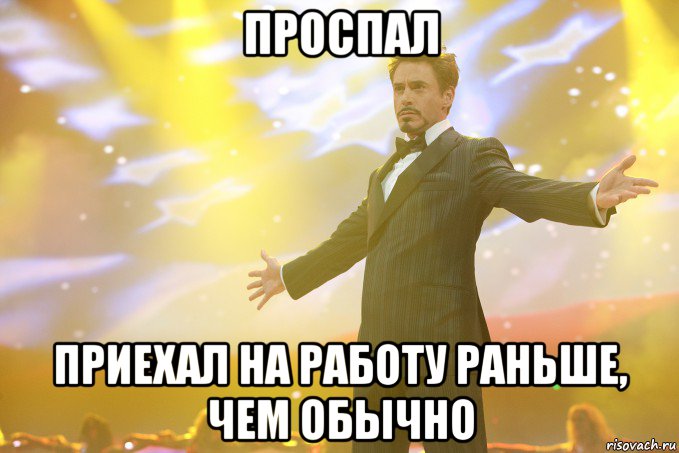 ПРОСПАЛ

ПРИЕХАЛ НА РАБОТУ РАНЬШЕ, ЧЕМ ОБЫЧНО

risovach.ru